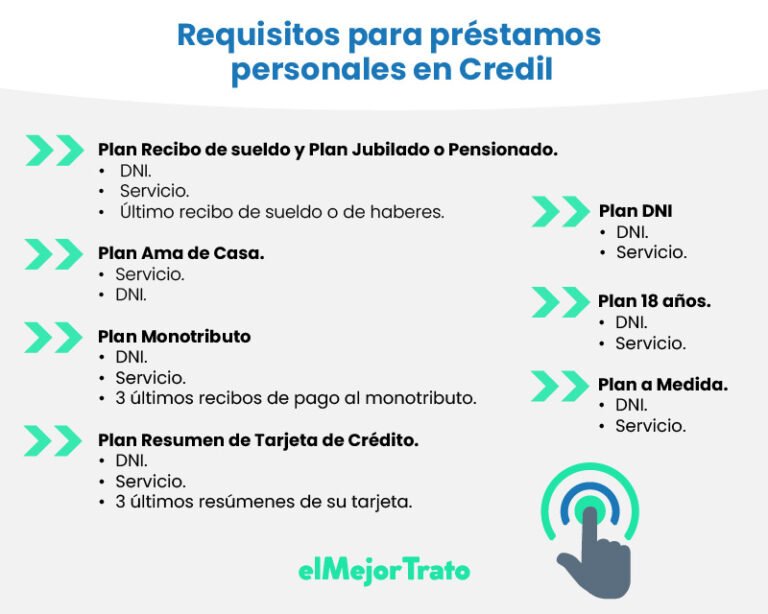 Requisitos para préstamos personales en Credil

Plan Recibo de sueldo y Plan Jubilado o Pensionado.
• DNI.
• Servicio.
• Último recibo de sueldo o de haberes.

Plan Ama de Casa.
• Servicio.
• DNI.

Plan Monotributo
• DNI.
• Servicio.
• 3 últimos recibos de pago al monotributo.

Plan Resumen de Tarjeta de Crédito.
• DNI.
• Servicio.
• 3 últimos resúmenes de su tarjeta.

Plan DNI
• DNI.
• Servicio.

Plan 18 años.
• DNI.
• Servicio.

Plan a Medida.
• DNI.
• Servicio.

elMejorTrato